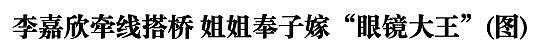 李嘉欣牵线搭桥 姐姐奉子嫁“眼镜大王”(图)